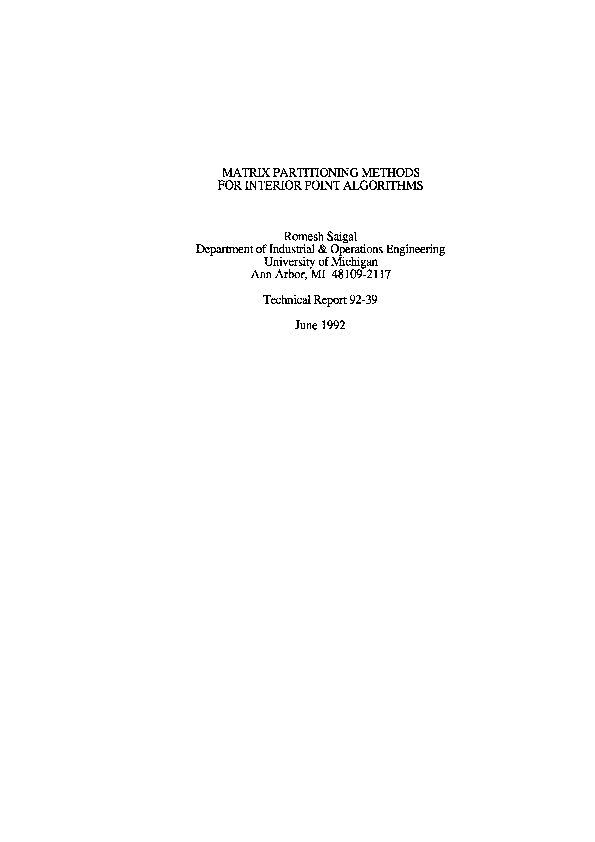 MATRIX PARTITIONING METHODS
FOR INTERIOR POINT ALGORITHMS

Romesh Saigal
Department of Industrial & Operations Engineering
University of Michigan
Ann Arbor, MI 48109-2117

Technical Report 92-39

June 1992